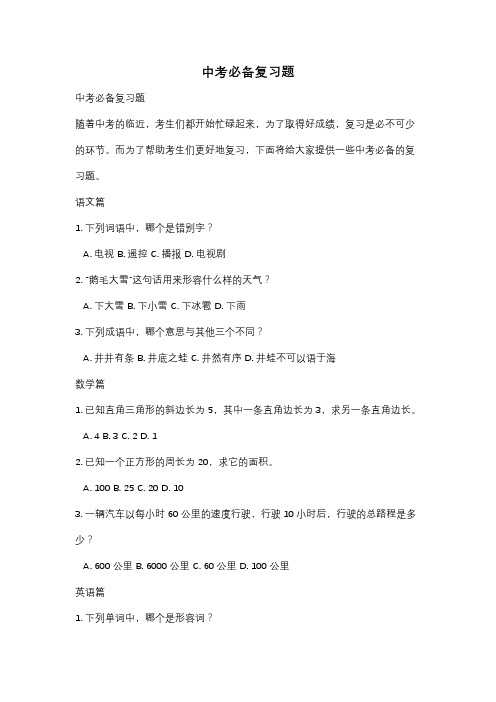 中考必备复习题

中考必备复习题

随着中考的临近，考生们都开始忙碌起来，为了取得好成绩，复习是必不可少的环节。而为了帮助考生们更好地复习，下面将给大家提供一些中考必备的复习题。

语文篇

1. 下列词语中，哪个是错别字？

A. 电视 B. 遥控 C. 播报 D. 电视剧

2. "鹅毛大雪"这句话用来形容什么样的天气？

A. 下大雪 B. 下小雪 C. 下冰雹 D. 下雨

3. 下列成语中，哪个意思与其他三个不同？

A. 井井有条 B. 井底之蛙 C. 井然有序 D. 井蛙不可以语于海

数学篇

1. 已知直角三角形的斜边长为 5，其中一条直角边长为 3，求另一条直角边长。

A. 4 B. 3 C. 2 D. 1

2. 已知一个正方形的周长为 20，求它的面积。

A. 100 B. 25 C. 20 D. 10

3. 一辆汽车以每小时 60 公里的速度行驶，行驶 10 小时后，行驶的总路程是多少？

A. 600 公里 B. 6000 公里 C. 60 公里 D. 100 公里

英语篇

1. 下列单词中，哪个是形容词？